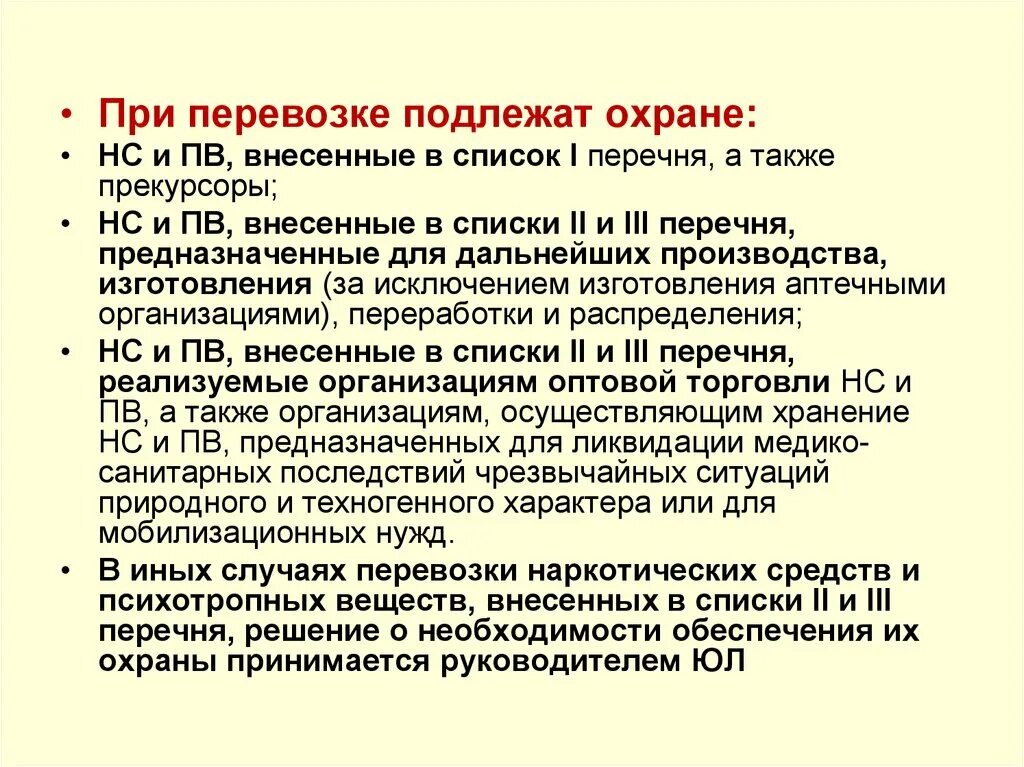 • При перевозке подлежат охране:

• НС и ПВ, внесенные в список I перечня, а также прекурсоры;

• НС и ПВ, внесенные в списки II и III перечня, предназначенные для дальнейших производства, изготовления (за исключением изготовления аптечными организациями), переработки и распределения;

• НС и ПВ, внесенные в списки II и III перечня, реализуемые организациям оптовой торговли НС и ПВ, а также организациям, осуществляющим хранение НС и ПВ, предназначенных для ликвидации медико-санитарных последствий чрезвычайных ситуаций природного и техногенного характера или для мобилизационных нужд.

• В иных случаях перевозки наркотических средств и психотропных веществ, внесенных в списки II и III перечня, решение о необходимости обеспечения их охраны принимается руководителем ЮЛ